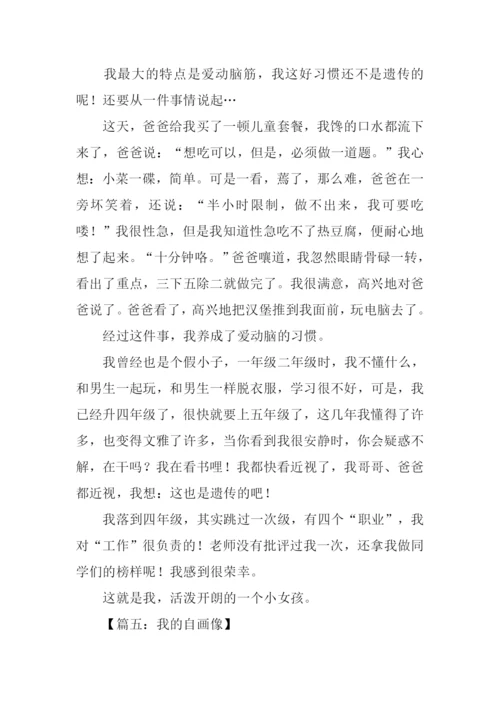 我最大的特点是爱动脑筋，我这好习惯还不是遗传的呢！还要从一件事情说起…

这天，爸爸给我买了一顿儿童套餐，我馋的口水都流下来了，爸爸说：“想吃可以，但是，必须做一道题。”我心想：小菜一碟，简单。可是一看，蔫了，那么难，爸爸在一旁坏笑着，还说：“半小时限制，做不出来，我可要吃喽！”我很性急，但是我知道性急吃不了热豆腐，便耐心地想了起来。“十分钟咯。”爸爸嚷道，我忽然眼睛骨碌一转，看出了重点，三下五除二就做完了。我很满意，高兴地对爸爸说了。爸爸看了，高兴地把汉堡推到我面前，玩电脑去了。

经过这件事，我养成了爱动脑的习惯。

我曾经也是个假小子，一年级二年级时，我不懂什么，和男生一起玩，和男生一样脱衣服，学习很不好，可是，我已经升四年级了，很快就要上五年级了，这几年我懂得了许多，也变得文雅了许多，当你看到我很安静时，你会疑惑不解，在干吗？我在看书哩！我都快看近视了，我哥哥、爸爸都近视，我想：这也是遗传的吧！

我落到四年级，其实跳过一次级，有四个“职业”，我对“工作”很负责的！老师没有批评过我一次，还拿我做同学们的榜样呢！我感到很荣幸。

这就是我，活泼开朗的一个小女孩。

【篇五：我的自画像】